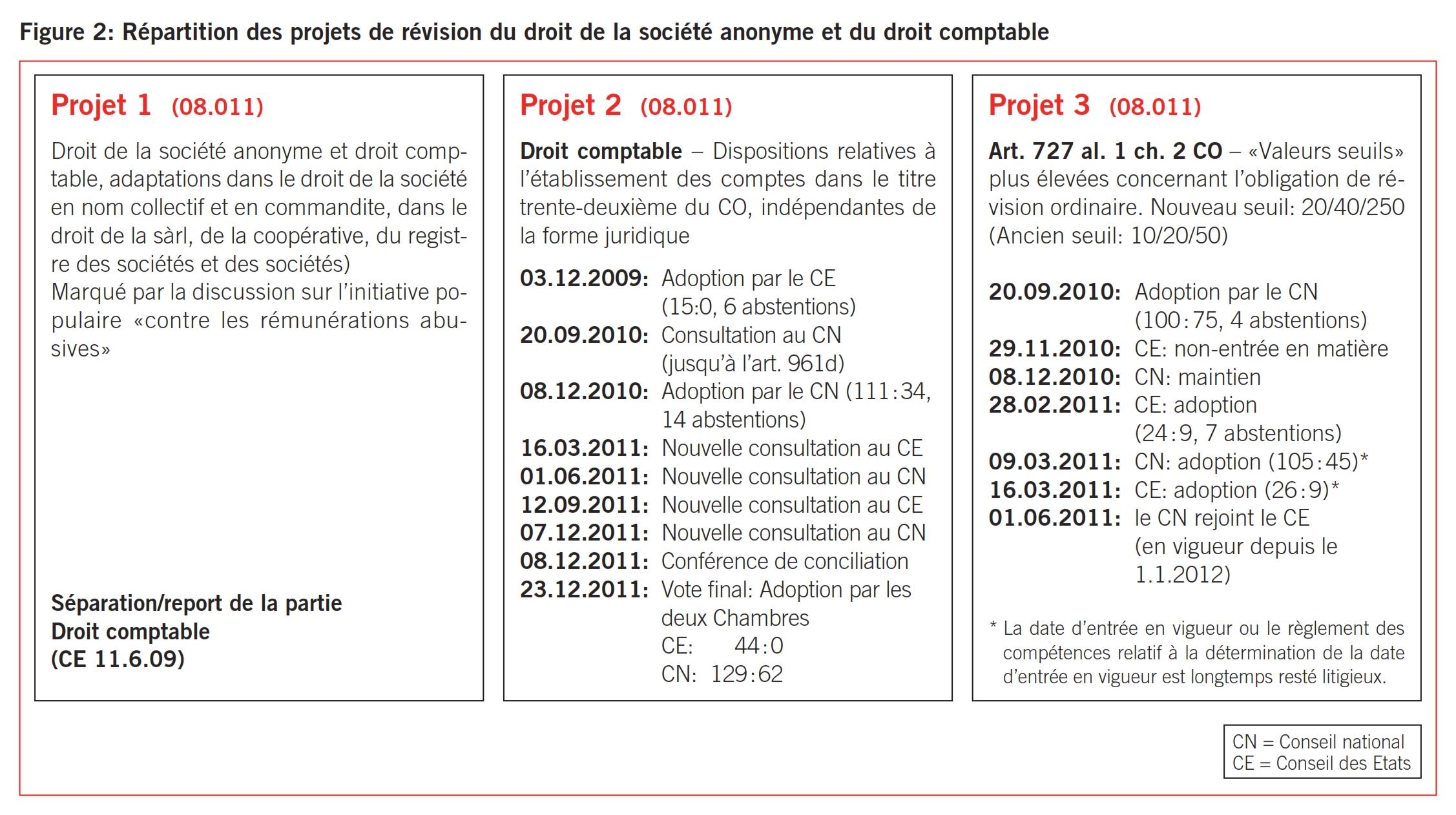 Figure 2: Répartition des projets de révision du droit de la société anonyme et du droit comptable

Projet 1 (08.011)

Droit de la société anonyme et droit comptable, adaptations dans le droit de la société en nom collectif et en commandite, dans le droit de la sàrl, de la coopérative, du registre des sociétés et des sociétés)
Marqué par la discussion sur l'initiative populaire «contre les rémunérations abusives»

Séparation/report de la partie Droit comptable (CE 11.6.09)

Projet 2 (08.011)

Droit comptable – Dispositions relatives à l'établissement des comptes dans le titre trente-deuxième du CO, indépendantes de la forme juridique

03.12.2009: Adoption par le CE (15:0, 6 abstentions)
20.09.2010: Consultation au CN (jusqu'à l'art. 961d)
08.12.2010: Adoption par le CN (111:34, 14 abstentions)
16.03.2011: Nouvelle consultation au CE
01.06.2011: Nouvelle consultation au CN
12.09.2011: Nouvelle consultation au CE
07.12.2011: Nouvelle consultation au CN
08.12.2011: Conférence de conciliation
23.12.2011: Vote final: Adoption par les deux Chambres
CE: 44:0
CN: 129:62

Projet 3 (08.011)

Art. 727 al. 1 ch. 2 CO – «Valeurs seuils» plus élevées concernant l'obligation de révision ordinaire. Nouveau seuil: 20/40/250 (Ancien seuil: 10/20/50)

20.09.2010: Adoption par le CN (100:75, 4 abstentions)
29.11.2010: CE: non-entrée en matière
08.12.2010: CN: maintien
28.02.2011: CE: adoption (24:9, 7 abstentions)
09.03.2011: CN: adoption (105:45)*
16.03.2011: CE: adoption (26:9)*
01.06.2011: le CN rejoint le CE (en vigueur depuis le 1.1.2012)

* La date d'entrée en vigueur ou le règlement des compétences relatif à la détermination de la date d'entrée en vigueur est longtemps resté litigieux.

CN = Conseil national
CE = Conseil des Etats